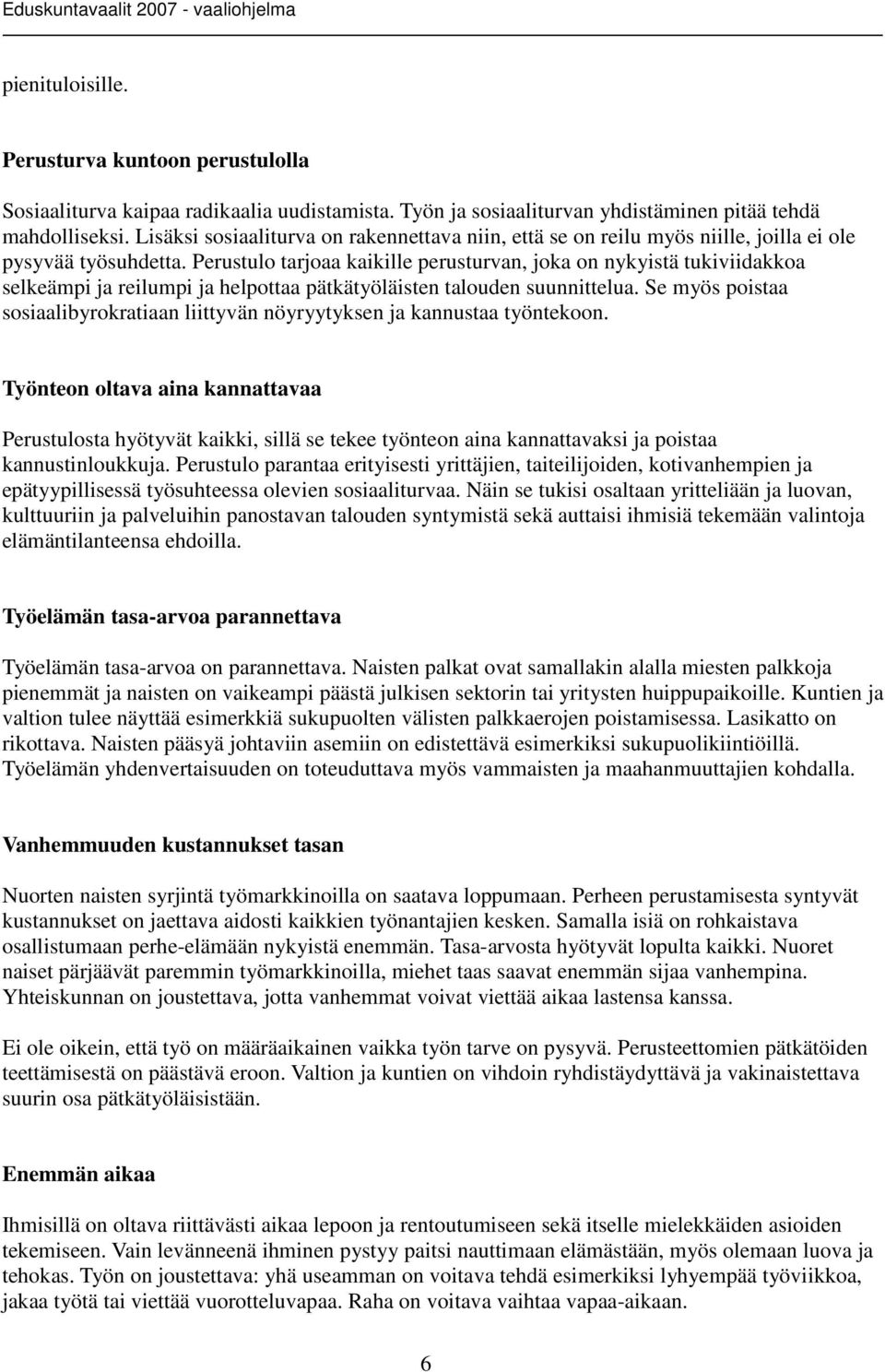 Eduskuntavaalit 2007 - vaaliohjelma

pienituloisille.

Perusturva kuntoon perustulolla

Sosiaaliturva kaipaa radikaalia uudistamista. Työn ja sosiaaliturvan yhdistäminen pitää tehdä mahdolliseksi. Lisäksi sosiaaliturva on rakennettava niin, että se on reilu myös niille, joilla ei ole pysyvää työsuhdetta. Perustulo tarjoaa kaikille perusturvan, joka on nykyistä tukiviidakkoa selkeämpi ja reilumpi ja helpottaa pätkätyöläisten talouden suunnittelua. Se myös poistaa sosiaalibyrokratiaan liittyvän nöyryytyksen ja kannustaa työntekoon.

Työnteon oltava aina kannattavaa

Perustulosta hyötyvät kaikki, sillä se tekee työnteon aina kannattavaksi ja poistaa kannustinloukkuja. Perustulo parantaa erityisesti yrittäjien, taiteilijoiden, kotivanhempien ja epätyypillisessä työsuhteessa olevien sosiaaliturvaa. Näin se tukisi osaltaan yritteliään ja luovan, kulttuuriin ja palveluihin panostavan talouden syntymistä sekä auttaisi ihmisiä tekemään valintoja elämäntilanteensa ehdoilla.

Työelämän tasa-arvoa parannettava

Työelämän tasa-arvoa on parannettava. Naisten palkat ovat samallakin alalla miesten palkkoja pienemmät ja naisten on vaikeampi päästä julkisen sektorin tai yritysten huippupaikoille. Kuntien ja valtion tulee näyttää esimerkkiä sukupuolten välisten palkkaerojen poistamisessa. Lasikatto on rikottava. Naisten pääsyä johtaviin asemiin on edistettävä esimerkiksi sukupuolikiintiöillä. Työelämän yhdenvertaisuuden on toteuduttava myös vammaisten ja maahanmuuttajien kohdalla.

Vanhemmuuden kustannukset tasan

Nuorten naisten syrjintä työmarkkinoilla on saatava loppumaan. Perheen perustamisesta syntyvät kustannukset on jaettava aidosti kaikkien työnantajien kesken. Samalla isiä on rohkaistava osallistumaan perhe-elämään nykyistä enemmän. Tasa-arvosta hyötyvät lopulta kaikki. Nuoret naiset pärjäävät paremmin työmarkkinoilla, miehet taas saavat enemmän sijaa vanhempina. Yhteiskunnan on joustettava, jotta vanhemmat voivat viettää aikaa lastensa kanssa.

Ei ole oikein, että työ on määräaikainen vaikka työn tarve on pysyvä. Perusteettomien pätkätöiden teettämisestä on päästävä eroon. Valtion ja kuntien on vihdoin ryhdistäydyttävä ja vakinaistettava suurin osa pätkätyöläisistään.

Enemmän aikaa

Ihmisillä on oltava riittävästi aikaa lepoon ja rentoutumiseen sekä itselle mielekkäiden asioiden tekemiseen. Vain levänneenä ihminen pystyy paitsi nauttimaan elämästään, myös olemaan luova ja tehokas. Työn on joustettava: yhä useamman on voitava tehdä esimerkiksi lyhyempää työviikkoa, jakaa työtä tai viettää vuorotteluvapaa. Raha on voitava vaihtaa vapaa-aikaan.

6